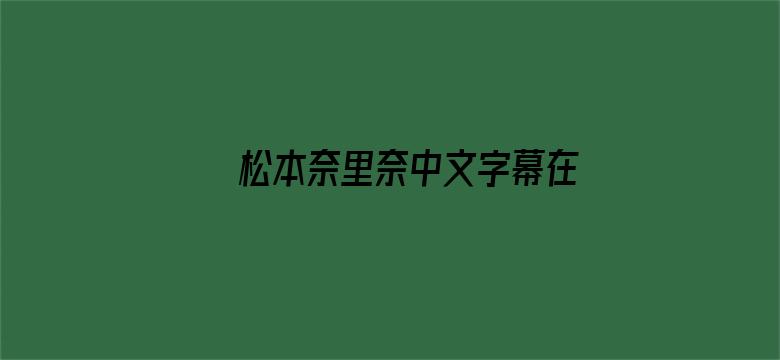 松本奈里奈中文字幕在